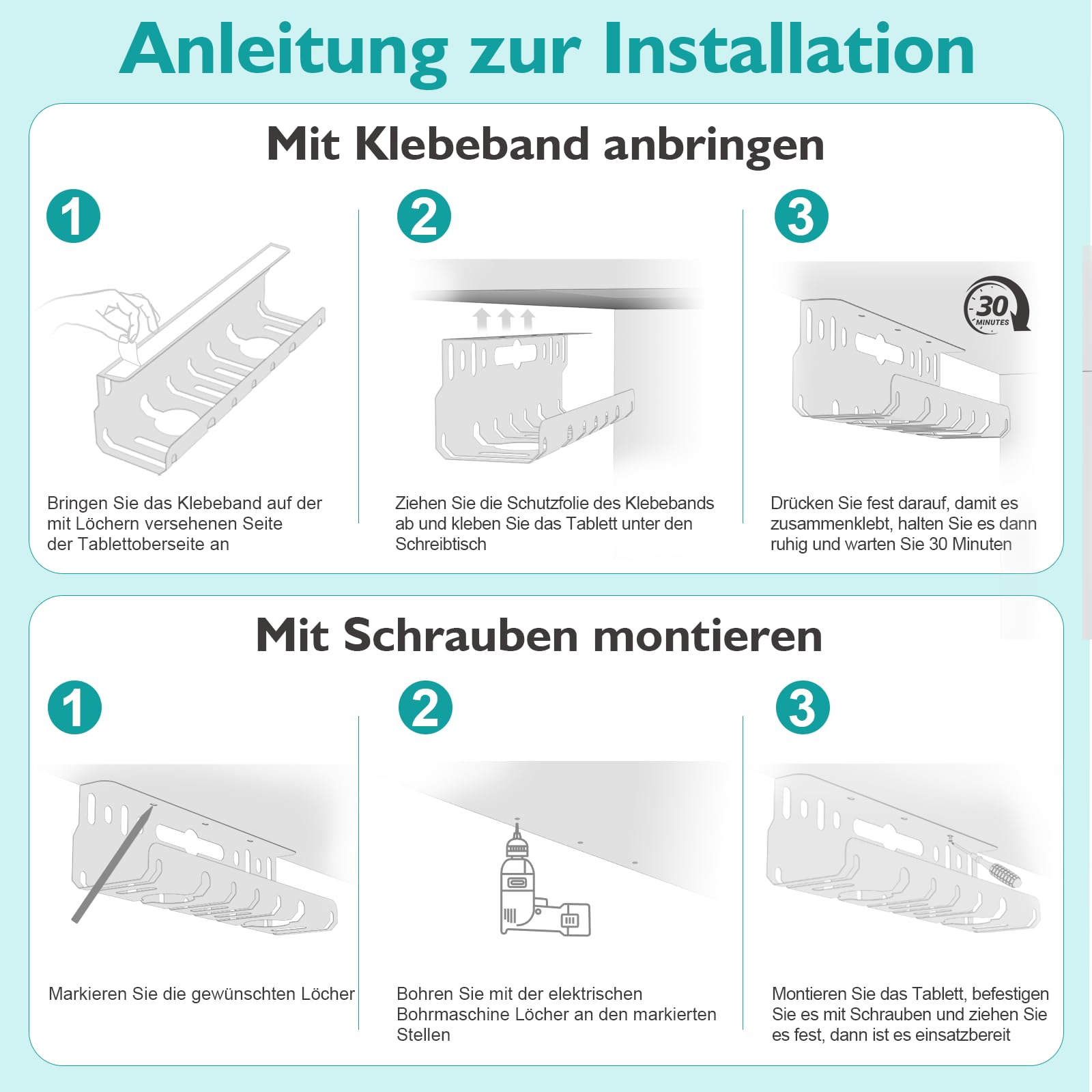 Anleitung zur Installation

Mit Klebeband anbringen

1

Bringen Sie das Klebeband auf der mit Löchern versehenen Seite der Tablettoberseite an

2

Ziehen Sie die Schutzfolie des Klebebands ab und kleben Sie das Tablett unter den Schreibtisch

3

30 MINUTES

Drücken Sie fest darauf, damit es zusammenklebt, halten Sie es dann ruhig und warten Sie 30 Minuten

Mit Schrauben montieren

1

Markieren Sie die gewünschten Löcher

2

Bohren Sie mit der elektrischen Bohrmaschine Löcher an den markierten Stellen

3

Montieren Sie das Tablett, befestigen Sie es mit Schrauben und ziehen Sie es fest, dann ist es einsatzbereit